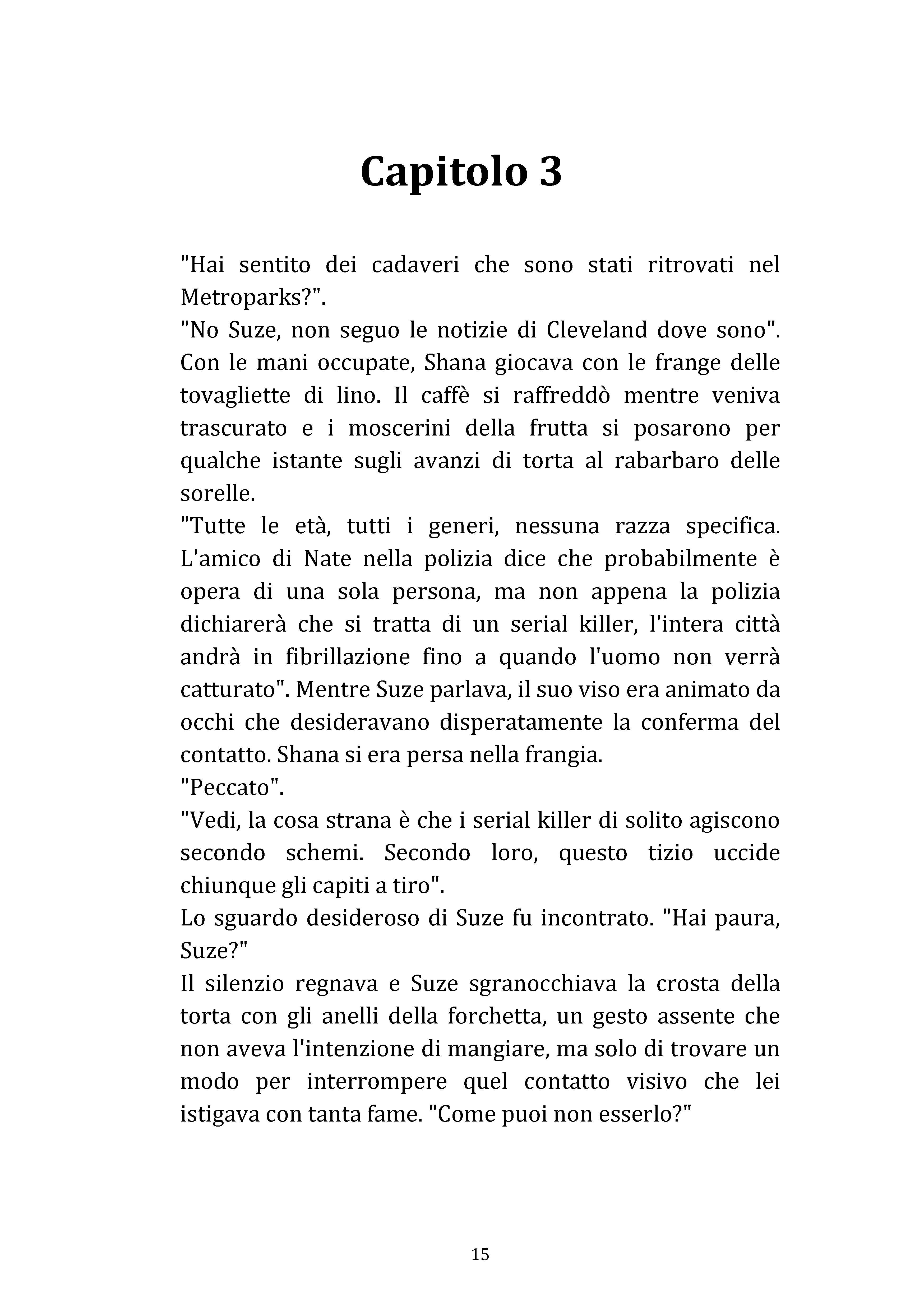 Capitolo 3

"Hai sentito dei cadaveri che sono stati ritrovati nel Metroparks?".

"No Suze, non seguo le notizie di Cleveland dove sono".

Con le mani occupate, Shana giocava con le frange delle tovagliette di lino. Il caffè si raffreddò mentre veniva trascurato e i moscerini della frutta si posarono per qualche istante sugli avanzi di torta al rabarbaro delle sorelle.

"Tutte le età, tutti i generi, nessuna razza specifica. L'amico di Nate nella polizia dice che probabilmente è opera di una sola persona, ma non appena la polizia dichiarerà che si tratta di un serial killer, l'intera città andrà in fibrillazione fino a quando l'uomo non verrà catturato". Mentre Suze parlava, il suo viso era animato da occhi che desideravano disperatamente la conferma del contatto. Shana si era persa nella frangia.

"Peccato".

"Vedi, la cosa strana è che i serial killer di solito agiscono secondo schemi. Secondo loro, questo tizio uccide chiunque gli capiti a tiro".

Lo sguardo desideroso di Suze fu incontrato. "Hai paura, Suze?"

Il silenzio regnava e Suze sgranocchiava la crosta della torta con gli anelli della forchetta, un gesto assente che non aveva l'intenzione di mangiare, ma solo di trovare un modo per interrompere quel contatto visivo che lei istigava con tanta fame. "Come puoi non esserlo?"

15